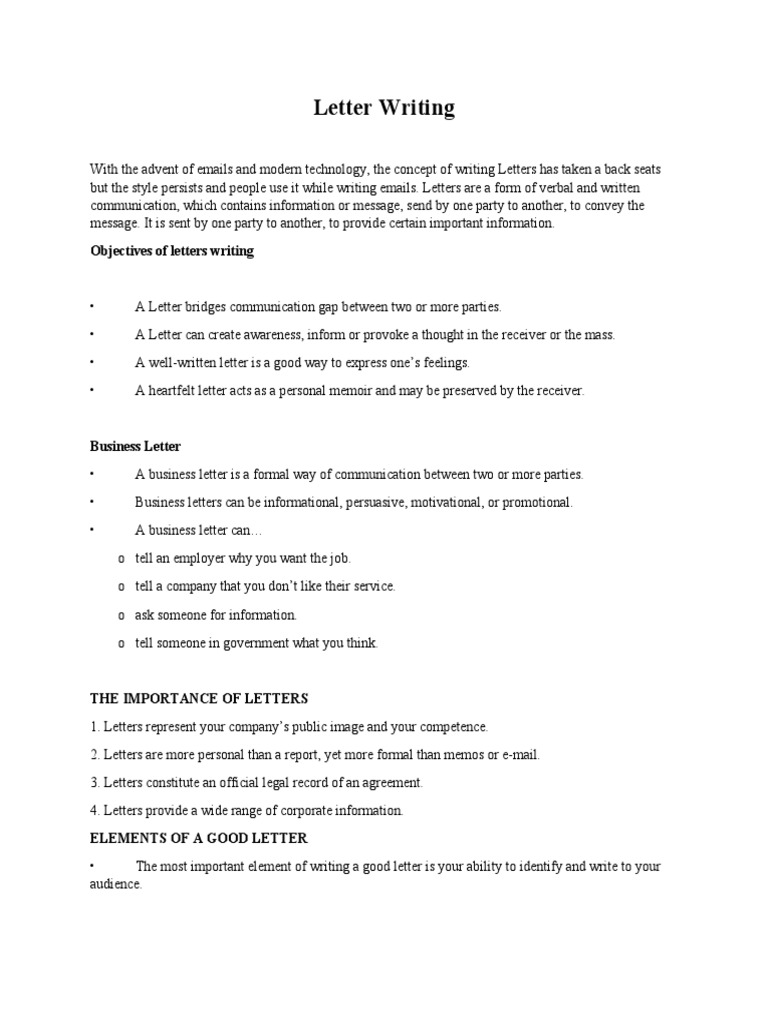 Letter Writing

With the advent of emails and modern technology, the concept of writing Letters has taken a back seats but the style persists and people use it while writing emails. Letters are a form of verbal and written communication, which contains information or message, send by one party to another, to convey the message. It is sent by one party to another, to provide certain important information.

Objectives of letters writing

• A Letter bridges communication gap between two or more parties.

• A Letter can create awareness, inform or provoke a thought in the receiver or the mass.

• A well-written letter is a good way to express one's feelings.

• A heartfelt letter acts as a personal memoir and may be preserved by the receiver.

Business Letter

• A business letter is a formal way of communication between two or more parties.

• Business letters can be informational, persuasive, motivational, or promotional.

• A business letter can…

o tell an employer why you want the job.

o tell a company that you don't like their service.

o ask someone for information.

o tell someone in government what you think.

THE IMPORTANCE OF LETTERS

1. Letters represent your company's public image and your competence.

2. Letters are more personal than a report, yet more formal than memos or e-mail.

3. Letters constitute an official legal record of an agreement.

4. Letters provide a wide range of corporate information.

ELEMENTS OF A GOOD LETTER

• The most important element of writing a good letter is your ability to identify and write to your audience.